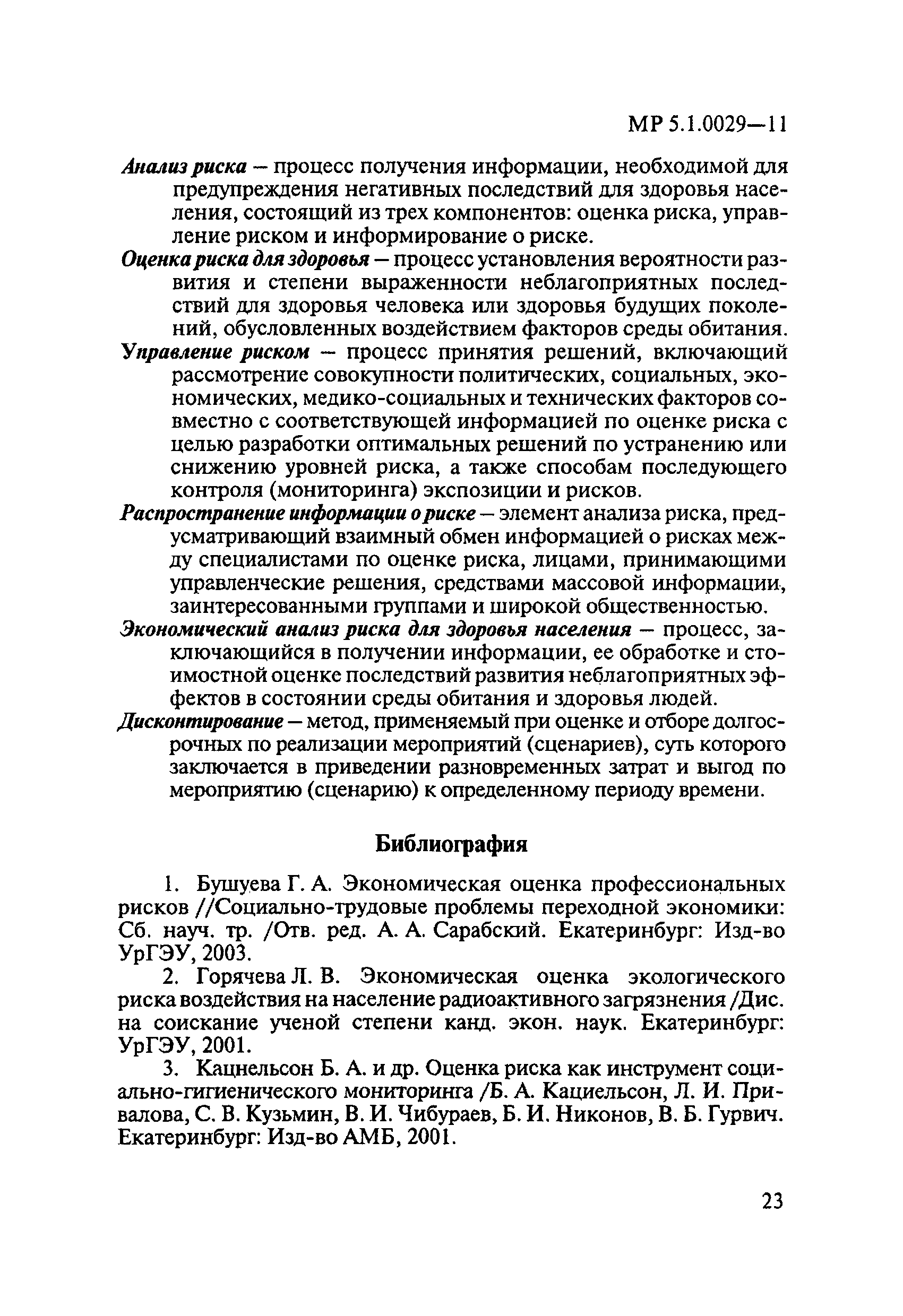 МР 5.1.0029—11

Анализ риска — процесс получения информации, необходимой для предупреждения негативных последствий для здоровья населения, состоящий из трех компонентов: оценка риска, управление риском и информирование о риске.

Оценка риска для здоровья — процесс установления вероятности развития и степени выраженности неблагоприятных последствий для здоровья человека или здоровья будущих поколений, обусловленных воздействием факторов среды обитания.

Управление риском — процесс принятия решений, включающий рассмотрение совокупности политических, социальных, экономических, медико-социальных и технических факторов совместно с соответствующей информацией по оценке риска с целью разработки оптимальных решений по устранению или снижению уровней риска, а также способам последующего контроля (мониторинга) экспозиции и рисков.

Распространение информации о риске — элемент анализа риска, предусматривающий взаимный обмен информацией о рисках между специалистами по оценке риска, лицами, принимающими управленческие решения, средствами массовой информации, заинтересованными группами и широкой общественностью.

Экономический анализ риска для здоровья населения — процесс, заключающийся в получении информации, ее обработке и стоимостной оценке последствий развития неблагоприятных эффектов в состоянии среды обитания и здоровья людей.

Дисконтирование — метод, применяемый при оценке и отборе долгосрочных по реализации мероприятий (сценариев), суть которого заключается в приведении разновременных затрат и выгод по мероприятию (сценарию) к определенному периоду времени.

Библиография

1. Бушуева Г. А. Экономическая оценка профессиональных рисков //Социально-трудовые проблемы переходной экономики: Сб. науч. тр. /Отв. ред. А. А. Сарабский. Екатеринбург: Изд-во УрГЭУ, 2003.

2. Горячева Л. В. Экономическая оценка экологического риска воздействия на население радиоактивного загрязнения /Дис. на соискание ученой степени канд. экон. наук. Екатеринбург: УрГЭУ, 2001.

3. Кацнельсон Б. А. и др. Оценка риска как инструмент социально-гигиенического мониторинга /Б. А. Кациельсон, Л. И. Привалова, С. В. Кузьмин, В. И. Чибураев, Б. И. Никонов, В. Б. Гурвич. Екатеринбург: Изд-во АМБ, 2001.

23